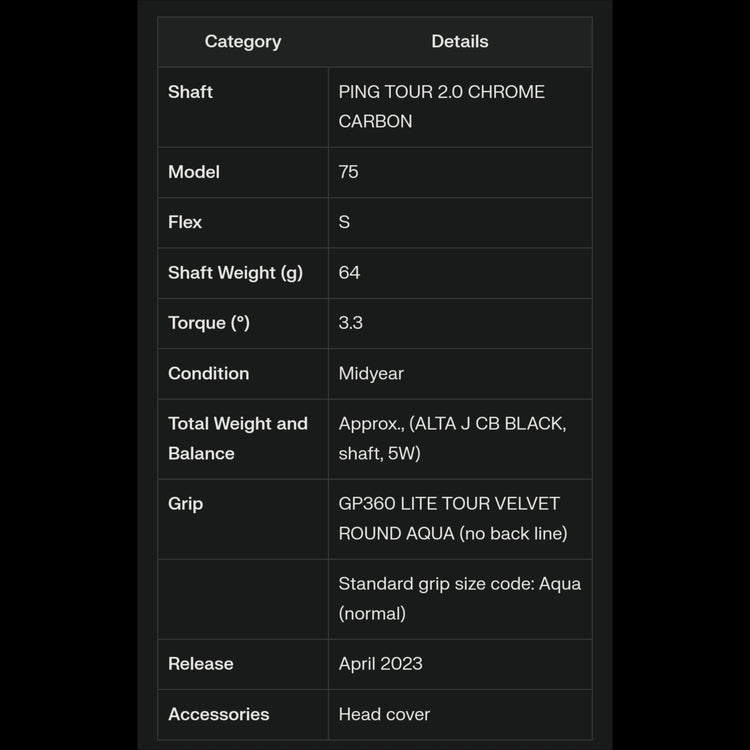 | Category | Details |
|---|---|
| Shaft | PING TOUR 2.0 CHROME CARBON |
| Model | 75 |
| Flex | S |
| Shaft Weight (g) | 64 |
| Torque (°) | 3.3 |
| Condition | Midyear |
| Total Weight and Balance | Approx., (ALTA J CB BLACK, shaft, 5W) |
| Grip | GP360 LITE TOUR VELVET ROUND AQUA (no back line) |
| | Standard grip size code: Aqua (normal) |
| Release | April 2023 |
| Accessories | Head cover |